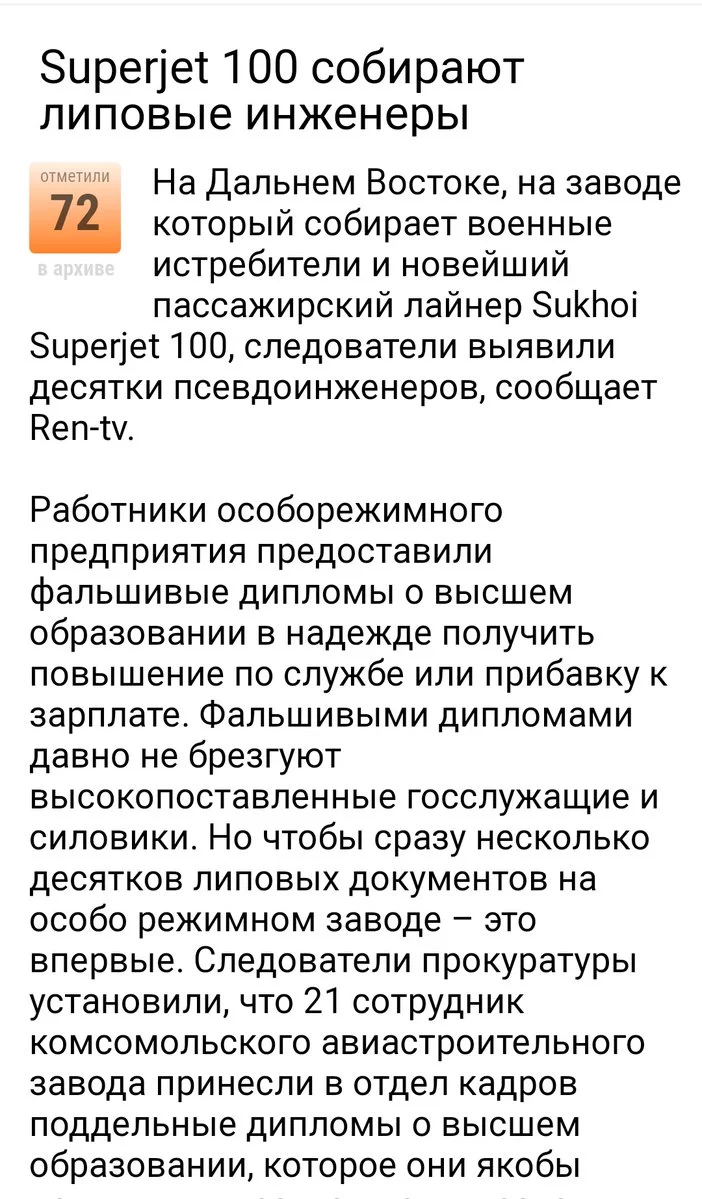 Superjet 100 собирают липовые инженеры

отметили
72
в архиве

На Дальнем Востоке, на заводе который собирает военные истребители и новейший пассажирский лайнер Sukhoi Superjet 100, следователи выявили десятки псевдоинженеров, сообщает Ren-tv.

Работники особорежимного предприятия предоставили фальшивые дипломы о высшем образовании в надежде получить повышение по службе или прибавку к зарплате. Фальшивыми дипломами давно не брезгуют высокопоставленные госслужащие и силовики. Но чтобы сразу несколько десятков липовых документов на особо режимном заводе – это впервые. Следователи прокуратуры установили, что 21 сотрудник комсомольского авиастроительного завода принесли в отдел кадров поддельные дипломы о высшем образовании, которое они якобы